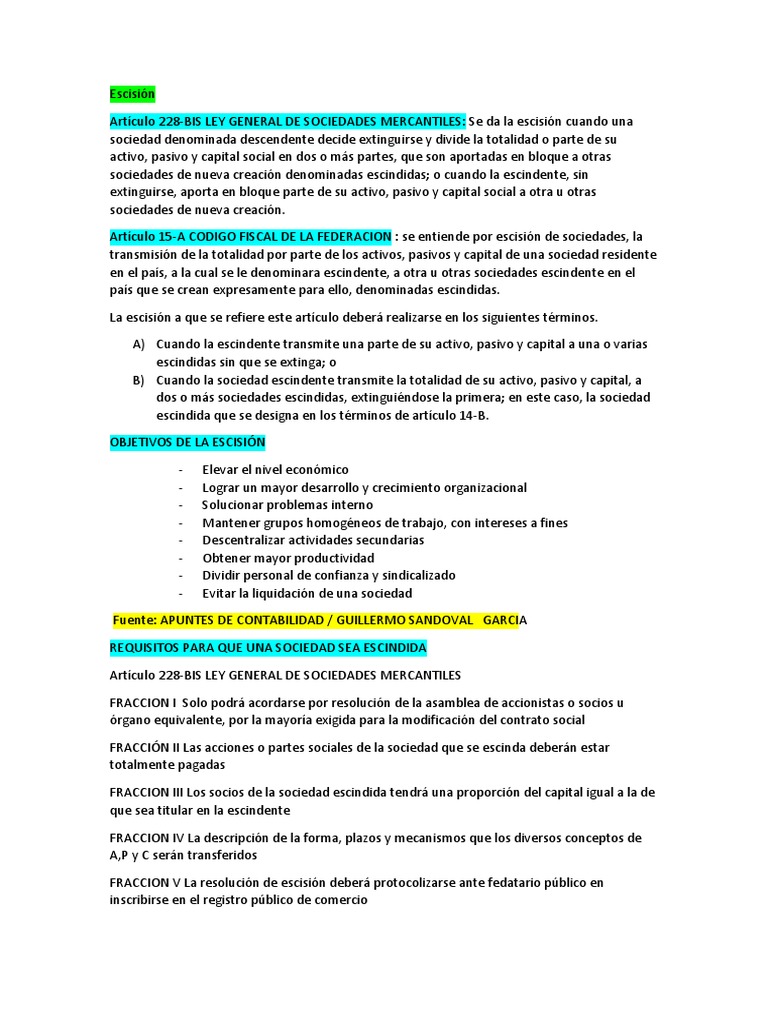 Escisión

Artículo 228-BIS LEY GENERAL DE SOCIEDADES MERCANTILES: Se da la escisión cuando una sociedad denominada descendente decide extinguirse y divide la totalidad o parte de su activo, pasivo y capital social en dos o más partes, que son aportadas en bloque a otras sociedades de nueva creación denominadas escindidas; o cuando la escindente, sin extinguirse, aporta en bloque parte de su activo, pasivo y capital social a otra u otras sociedades de nueva creación.

Artículo 15-A CODIGO FISCAL DE LA FEDERACION : se entiende por escisión de sociedades, la transmisión de la totalidad por parte de los activos, pasivos y capital de una sociedad residente en el país, a la cual se le denominara escindente, a otra u otras sociedades escindente en el país que se crean expresamente para ello, denominadas escindidas.

La escisión a que se refiere este artículo deberá realizarse en los siguientes términos.

A) Cuando la escindente transmite una parte de su activo, pasivo y capital a una o varias escindidas sin que se extinga; o
B) Cuando la sociedad escindente transmite la totalidad de su activo, pasivo y capital, a dos o más sociedades escindidas, extinguiéndose la primera; en este caso, la sociedad escindida que se designa en los términos de artículo 14-B.

OBJETIVOS DE LA ESCISIÓN

- Elevar el nivel económico
- Lograr un mayor desarrollo y crecimiento organizacional
- Solucionar problemas interno
- Mantener grupos homogéneos de trabajo, con intereses a fines
- Descentralizar actividades secundarias
- Obtener mayor productividad
- Dividir personal de confianza y sindicalizado
- Evitar la liquidación de una sociedad

Fuente: APUNTES DE CONTABILIDAD / GUILLERMO SANDOVAL GARCIA

REQUISITOS PARA QUE UNA SOCIEDAD SEA ESCINDIDA

Artículo 228-BIS LEY GENERAL DE SOCIEDADES MERCANTILES

FRACCION I Solo podrá acordarse por resolución de la asamblea de accionistas o socios u órgano equivalente, por la mayoría exigida para la modificación del contrato social

FRACCIÓN II Las acciones o partes sociales de la sociedad que se escinda deberán estar totalmente pagadas

FRACCION III Los socios de la sociedad escindida tendrá una proporción del capital igual a la de que sea titular en la escindente

FRACCION IV La descripción de la forma, plazos y mecanismos que los diversos conceptos de A,P y C serán transferidos

FRACCION V La resolución de escisión deberá protocolizarse ante fedatario público en inscribirse en el registro público de comercio